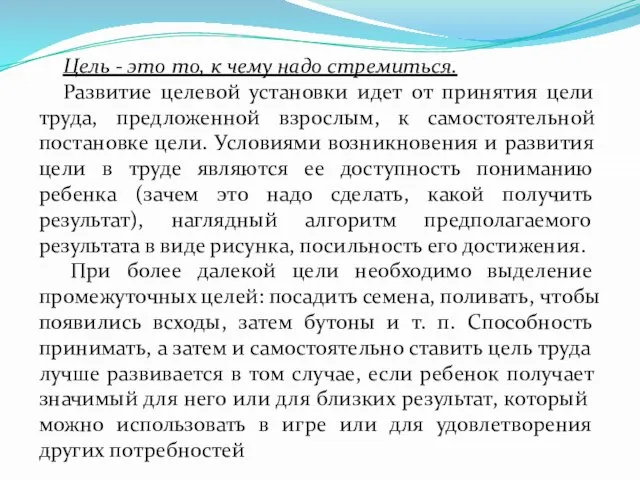 Цель - это то, к чему надо стремиться.

Развитие целевой установки идет от принятия цели труда, предложенной взрослым, к самостоятельной постановке цели. Условиями возникновения и развития цели в труде являются ее доступность пониманию ребенка (зачем это надо сделать, какой получить результат), наглядный алгоритм предполагаемого результата в виде рисунка, посильность его достижения.

При более далекой цели необходимо выделение промежуточных целей: посадить семена, поливать, чтобы появились всходы, затем бутоны и т. п. Способность принимать, а затем и самостоятельно ставить цель труда лучше развивается в том случае, если ребенок получает значимый для него или для близких результат, который можно использовать в игре или для удовлетворения других потребностей